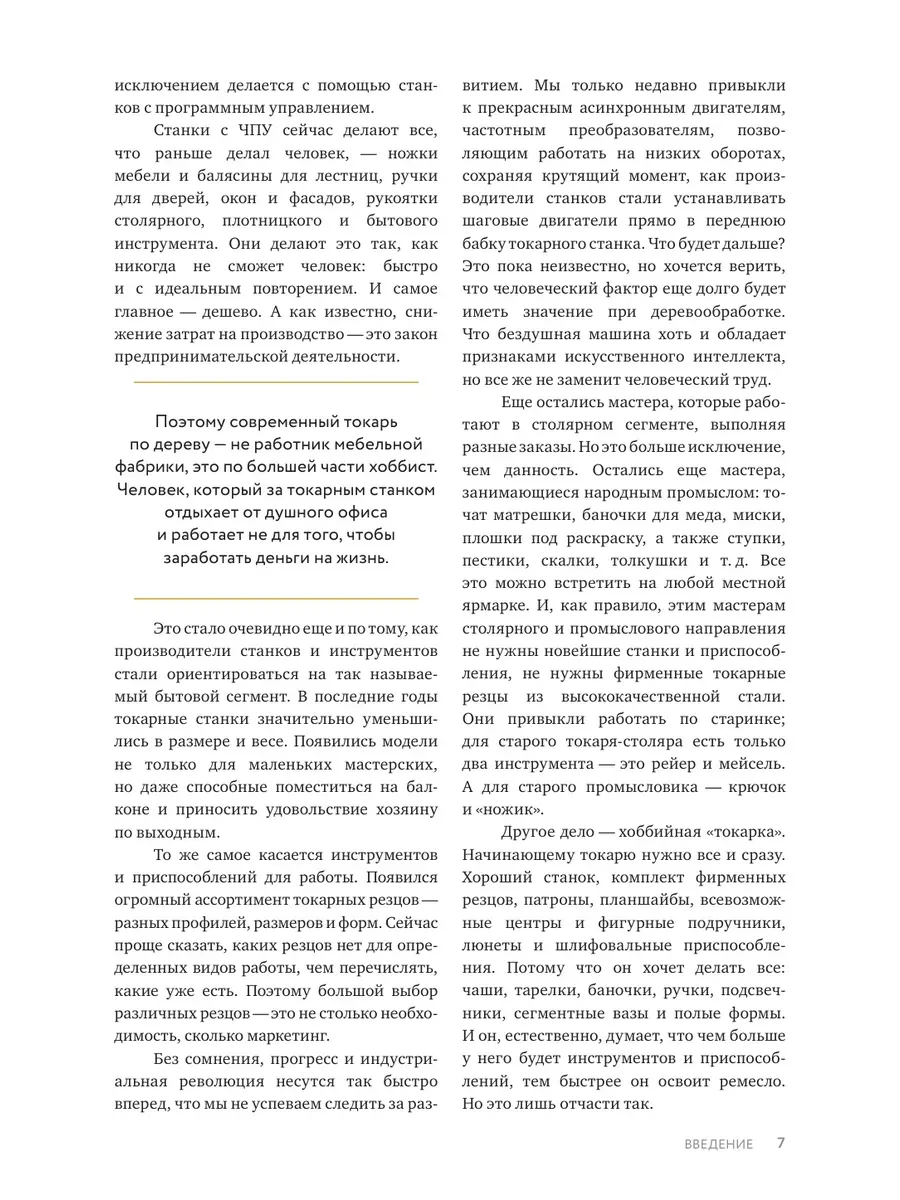 исключением делается с помощью станков с программным управлением.

Станки с ЧПУ сейчас делают все, что раньше делал человек, — ножки мебели и балясины для лестниц, ручки для дверей, окон и фасадов, рукоятки столярного, плотницкого и бытового инструмента. Они делают это так, как никогда не сможет человек: быстро и с идеальным повторением. И самое главное — дешево. А как известно, снижение затрат на производство — это закон предпринимательской деятельности.

Поэтому современный токарь по дереву — не работник мебельной фабрики, это по большей части хоббист. Человек, который за токарным станком отдыхает от душного офиса и работает не для того, чтобы заработать деньги на жизнь.

Это стало очевидно еще и по тому, как производители станков и инструментов стали ориентироваться на так называемый бытовой сегмент. В последние годы токарные станки значительно уменьшились в размере и весе. Появились модели не только для маленьких мастерских, но даже способные поместиться на балконе и приносить удовольствие хозяину по выходным.

То же самое касается инструментов и приспособлений для работы. Появился огромный ассортимент токарных резцов — разных профилей, размеров и форм. Сейчас проще сказать, каких резцов нет для определенных видов работы, чем перечислять, какие уже есть. Поэтому большой выбор различных резцов — это не столько необходимость, сколько маркетинг.

Без сомнения, прогресс и индустриальная революция несутся так быстро вперед, что мы не успеваем следить за развитием. Мы только недавно привыкли к прекрасным асинхронным двигателям, частотным преобразователям, позволяющим работать на низких оборотах, сохраняя крутящий момент, как производители станков стали устанавливать шаговые двигатели прямо в переднюю бабку токарного станка. Что будет дальше? Это пока неизвестно, но хочется верить, что человеческий фактор еще долго будет иметь значение при деревообработке. Что бездушная машина хоть и обладает признаками искусственного интеллекта, но все же не заменит человеческий труд.

Еще остались мастера, которые работают в столярном сегменте, выполняя разные заказы. Но это больше исключение, чем данность. Остались еще мастера, занимающиеся народным промыслом: точат матрешки, баночки для меда, миски, плошки под раскраску, а также ступки, пестики, скалки, толкушки и т. д. Все это можно встретить на любой местной ярмарке. И, как правило, этим мастерам столярного и промыслового направления не нужны новейшие станки и приспособления, не нужны фирменные токарные резцы из высококачественной стали. Они привыкли работать по старинке; для старого токаря-столяра есть только два инструмента — это рейер и мейсель. А для старого промысловика — крючок и «ножик».

Другое дело — хоббийная «токарка». Начинающему токарю нужно все и сразу. Хороший станок, комплект фирменных резцов, патроны, планшайбы, всевозможные центры и фигурные подручники, люнеты и шлифовальные приспособления. Потому что он хочет делать все: чаши, тарелки, баночки, ручки, подсвечники, сегментные вазы и полые формы. И он, естественно, думает, что чем больше у него будет инструментов и приспособлений, тем быстрее он освоит ремесло. Но это лишь отчасти так.

ВВЕДЕНИЕ 7